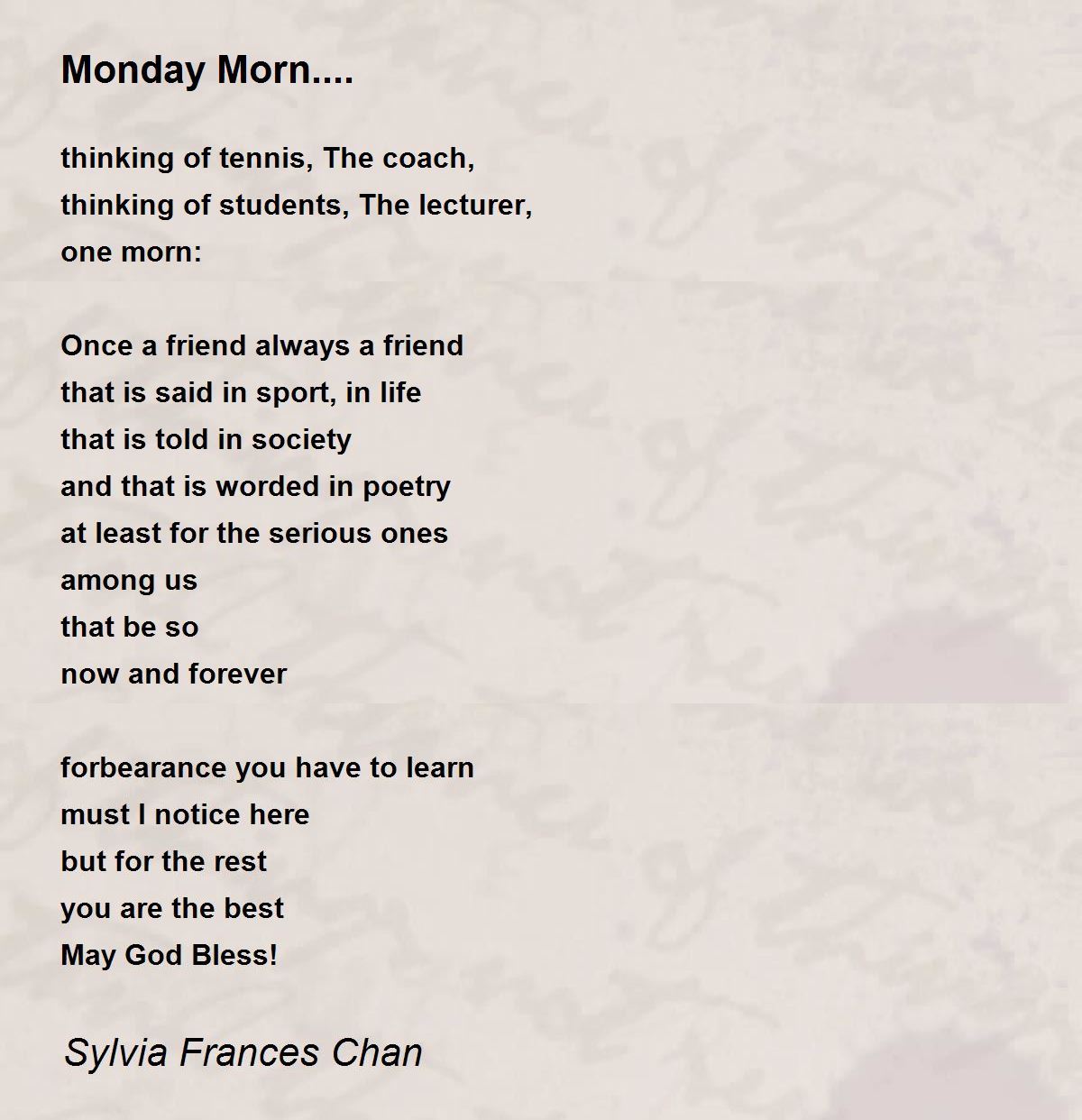 Monday Morn....

thinking of tennis, The coach,
thinking of students, The lecturer,
one morn:

Once a friend always a friend
that is said in sport, in life
that is told in society
and that is worded in poetry
at least for the serious ones
among us
that be so
now and forever

forbearance you have to learn
must I notice here
but for the rest
you are the best
May God Bless!

Sylvia Frances Chan